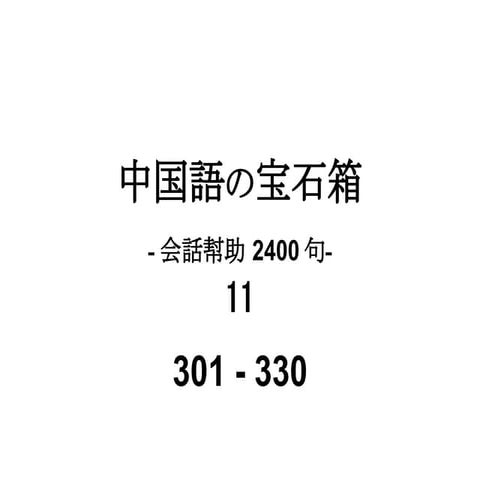 中国語の宝石箱

- 会話幇助 2400 句-

11

301 - 330